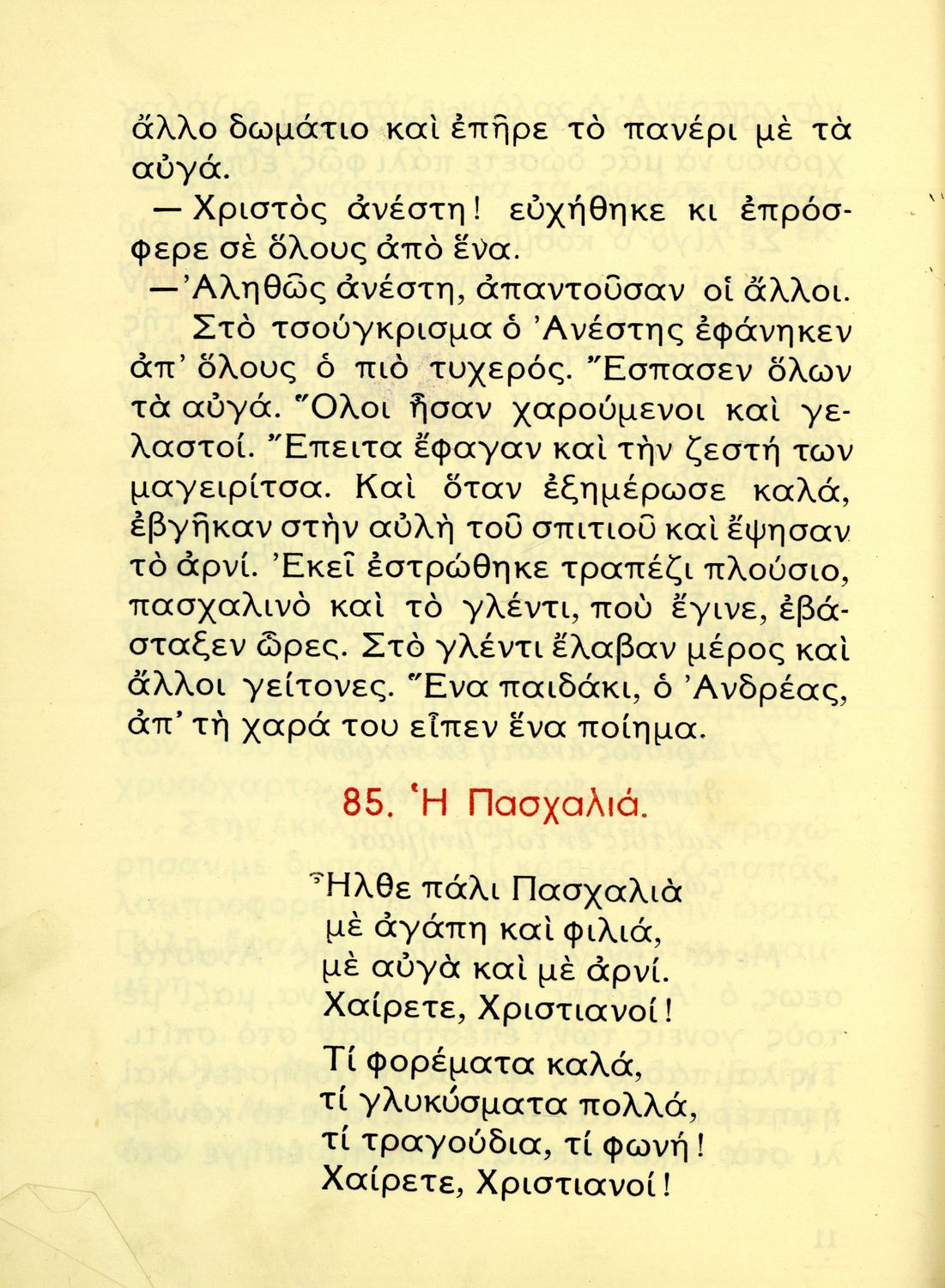 ἄλλο δωμάτιο καὶ ἐπῆρε τὸ πανέρι μὲ τὰ αὐγά.

— Χριστὸς ἀνέστη! εὐχήθηκε κι ἐπρόσφερε σὲ ὅλους ἀπὸ ἕνα.

— Ἀληθῶς ἀνέστη, ἀπαντοῦσαν οἱ ἄλλοι.

Στὸ τσούγκρισμα ὁ Ἀνέστης ἐφάνηκεν ἀπ' ὅλους ὁ πιὸ τυχερός. Ἔσπασεν ὅλων τὰ αὐγά. Ὅλοι ἦσαν χαρούμενοι καὶ γελαστοί. Ἔπειτα ἔφαγαν καὶ τὴν ζεστή των μαγειρίτσα. Καὶ ὅταν ἐξημέρωσε καλά, ἐβγῆκαν στὴν αὐλὴ τοῦ σπιτιοῦ καὶ ἔψησαν τὸ ἀρνί. Ἐκεῖ ἐστρώθηκε τραπέζι πλούσιο, πασχαλινὸ καὶ τὸ γλέντι, ποὺ ἔγινε, ἐβάσταξεν ὧρες. Στὸ γλέντι ἔλαβαν μέρος καὶ ἄλλοι γείτονες. Ἕνα παιδάκι, ὁ Ἀνδρέας, ἀπ' τὴ χαρά του εἶπεν ἕνα ποίημα.

85. Ἡ Πασχαλιά.

Ἦλθε πάλι Πασχαλιὰ
μὲ ἀγάπη καὶ φιλιά,
μὲ αὐγὰ καὶ μὲ ἀρνί.
Χαίρετε, Χριστιανοί!

Τί φορέματα καλά,
τί γλυκύσματα πολλά,
τί τραγούδια, τί φωνή!
Χαίρετε, Χριστιανοί!